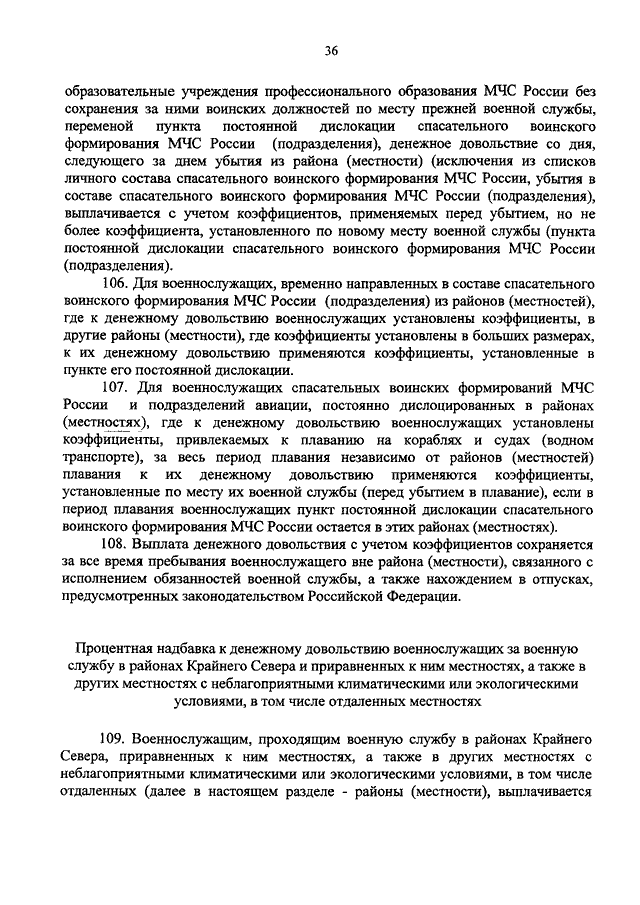 36

образовательные учреждения профессионального образования МЧС России без сохранения за ними воинских должностей по месту прежней военной службы, переменой пункта постоянной дислокации спасательного воинского формирования МЧС России (подразделения), денежное довольствие со дня, следующего за днем убытия из района (местности) (исключения из списков личного состава спасательного воинского формирования МЧС России, убытия в составе спасательного воинского формирования МЧС России (подразделения), выплачивается с учетом коэффициентов, применяемых перед убытием, но не более коэффициента, установленного по новому месту военной службы (пункта постоянной дислокации спасательного воинского формирования МЧС России (подразделения).

106. Для военнослужащих, временно направленных в составе спасательного воинского формирования МЧС России (подразделения) из районов (местностей), где к денежному довольствию военнослужащих установлены коэффициенты, в другие районы (местности), где коэффициенты установлены в больших размерах, к их денежному довольствию применяются коэффициенты, установленные в пункте его постоянной дислокации.

107. Для военнослужащих спасательных воинских формирований МЧС России и подразделений авиации, постоянно дислоцированных в районах (местностях), где к денежному довольствию военнослужащих установлены коэффициенты, привлекаемых к плаванию на кораблях и судах (водном транспорте), за весь период плавания независимо от районов (местностей) плавания к их денежному довольствию применяются коэффициенты, установленные по месту их военной службы (перед убытием в плавание), если в период плавания военнослужащих пункт постоянной дислокации спасательного воинского формирования МЧС России остается в этих районах (местностях).

108. Выплата денежного довольствия с учетом коэффициентов сохраняется за все время пребывания военнослужащего вне района (местности), связанного с исполнением обязанностей военной службы, а также нахождением в отпусках, предусмотренных законодательством Российской Федерации.

Процентная надбавка к денежному довольствию военнослужащих за военную службу в районах Крайнего Севера и приравненных к ним местностях, а также в других местностях с неблагоприятными климатическими или экологическими условиями, в том числе отдаленных местностях

109. Военнослужащим, проходящим военную службу в районах Крайнего Севера, приравненных к ним местностях, а также в других местностях с неблагоприятными климатическими или экологическими условиями, в том числе отдаленных (далее в настоящем разделе - районы (местности), выплачивается